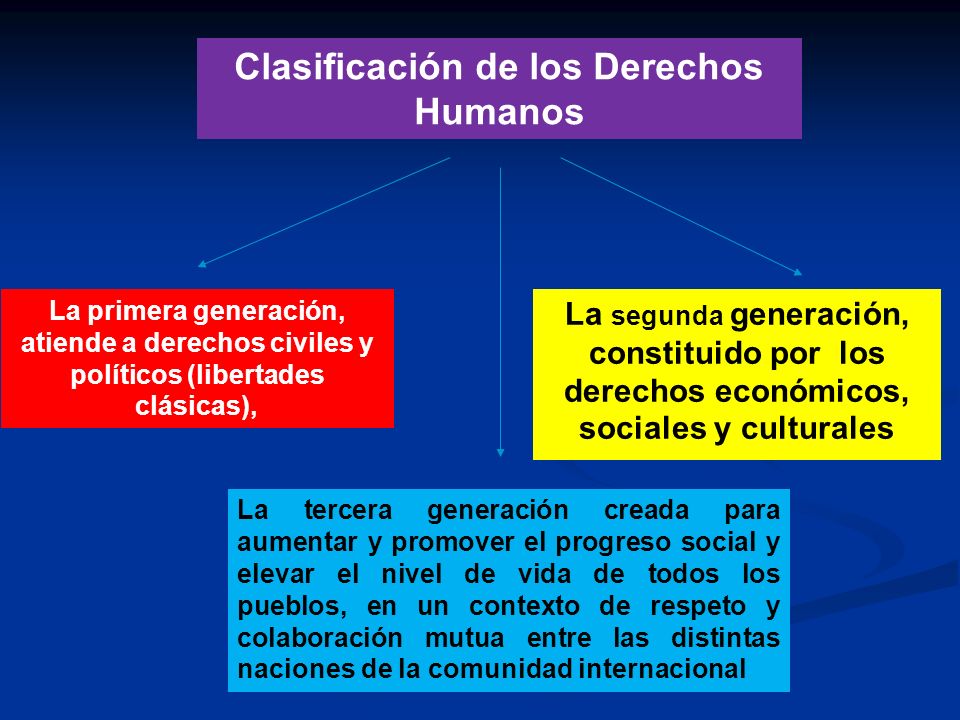 Clasificación de los Derechos Humanos

La primera generación, atiende a derechos civiles y políticos (libertades clásicas),

La segunda generación, constituido por los derechos económicos, sociales y culturales

La tercera generación creada para aumentar y promover el progreso social y elevar el nivel de vida de todos los pueblos, en un contexto de respeto y colaboración mutua entre las distintas naciones de la comunidad internacional